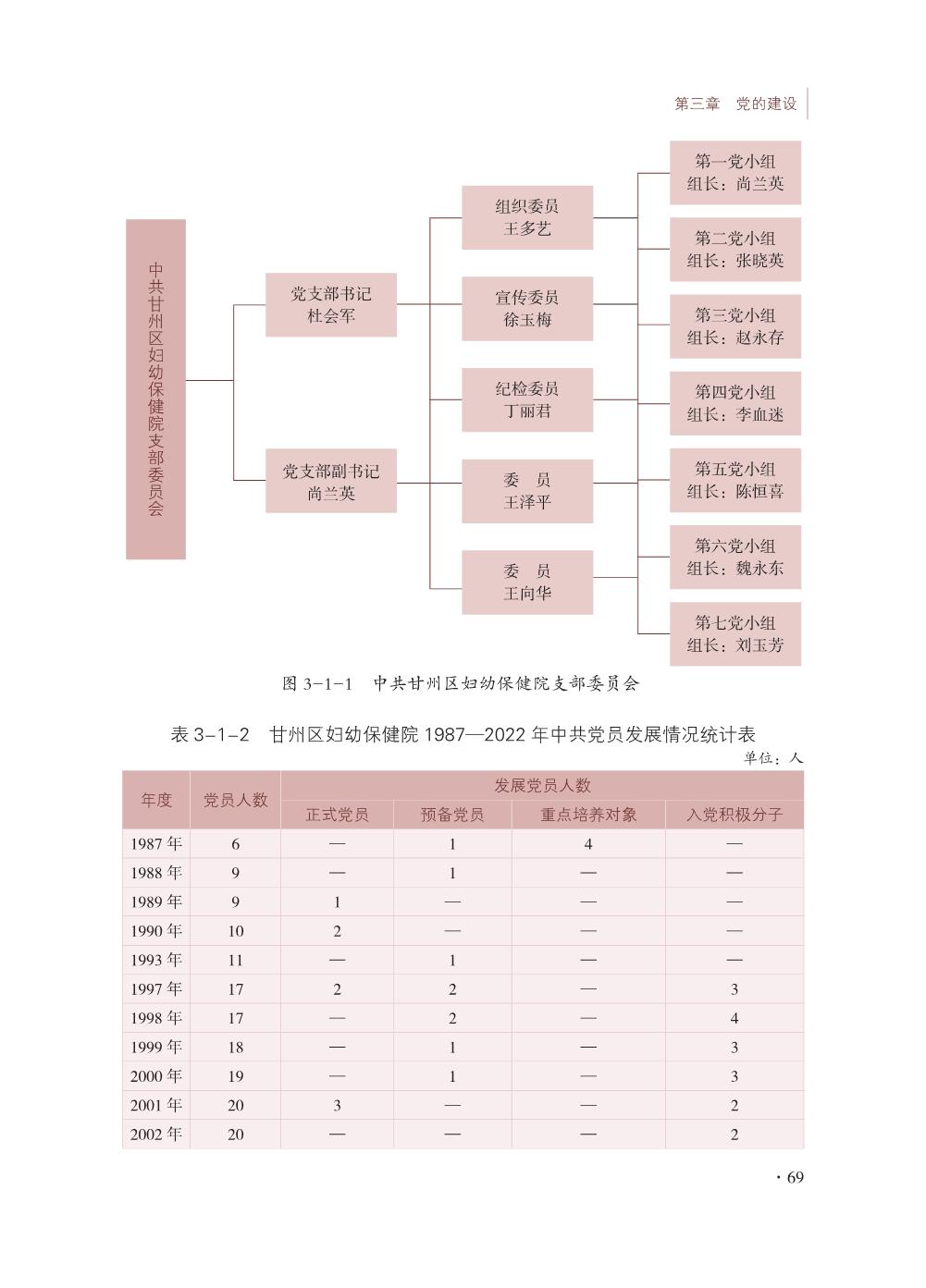 第三章　党的建设

中共甘州区妇幼保健院支部委员会

党支部书记
杜会军

党支部副书记
尚兰英

组织委员
王多艺

宣传委员
徐玉梅

纪检委员
丁丽君

委　员
王泽平

委　员
王向华

第一党小组
组长：尚兰英

第二党小组
组长：张晓英

第三党小组
组长：赵永存

第四党小组
组长：李血迷

第五党小组
组长：陈恒喜

第六党小组
组长：魏永东

第七党小组
组长：刘玉芳

图 3-1-1　中共甘州区妇幼保健院支部委员会

表 3-1-2　甘州区妇幼保健院 1987—2022 年中共党员发展情况统计表

单位：人

| 年度 | 党员人数 | 发展党员人数 | | | |
|---|---|---|---|---|---|
| | | 正式党员 | 预备党员 | 重点培养对象 | 入党积极分子 |
| 1987 年 | 6 | — | 1 | 4 | — |
| 1988 年 | 9 | — | 1 | — | — |
| 1989 年 | 9 | 1 | — | — | — |
| 1990 年 | 10 | 2 | — | — | — |
| 1993 年 | 11 | — | 1 | — | — |
| 1997 年 | 17 | 2 | 2 | — | 3 |
| 1998 年 | 17 | — | 2 | — | 4 |
| 1999 年 | 18 | — | 1 | — | 3 |
| 2000 年 | 19 | — | 1 | — | 3 |
| 2001 年 | 20 | 3 | — | — | 2 |
| 2002 年 | 20 | — | — | — | 2 |

· 69